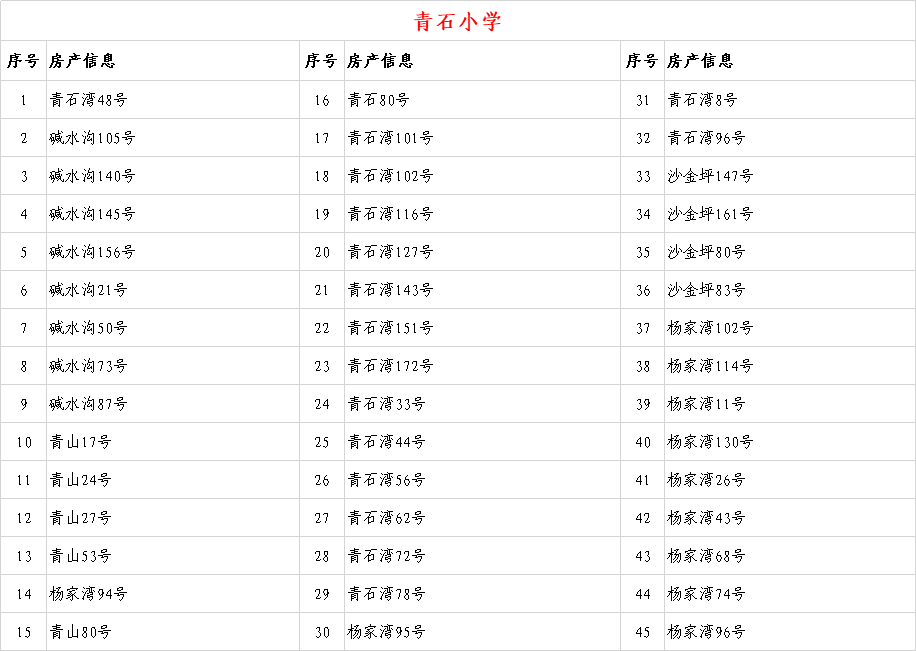 青石小学

| 序号 | 房产信息 | 序号 | 房产信息 | 序号 | 房产信息 |
|---|---|---|---|---|---|
| 1 | 青石湾48号 | 16 | 青石80号 | 31 | 青石湾8号 |
| 2 | 碱水沟105号 | 17 | 青石湾101号 | 32 | 青石湾96号 |
| 3 | 碱水沟140号 | 18 | 青石湾102号 | 33 | 沙金坪147号 |
| 4 | 碱水沟145号 | 19 | 青石湾116号 | 34 | 沙金坪161号 |
| 5 | 碱水沟156号 | 20 | 青石湾127号 | 35 | 沙金坪80号 |
| 6 | 碱水沟21号 | 21 | 青石湾143号 | 36 | 沙金坪83号 |
| 7 | 碱水沟50号 | 22 | 青石湾151号 | 37 | 杨家湾102号 |
| 8 | 碱水沟73号 | 23 | 青石湾172号 | 38 | 杨家湾114号 |
| 9 | 碱水沟87号 | 24 | 青石湾33号 | 39 | 杨家湾11号 |
| 10 | 青山17号 | 25 | 青石湾44号 | 40 | 杨家湾130号 |
| 11 | 青山24号 | 26 | 青石湾56号 | 41 | 杨家湾26号 |
| 12 | 青山27号 | 27 | 青石湾62号 | 42 | 杨家湾43号 |
| 13 | 青山53号 | 28 | 青石湾72号 | 43 | 杨家湾68号 |
| 14 | 杨家湾94号 | 29 | 青石湾78号 | 44 | 杨家湾74号 |
| 15 | 青山80号 | 30 | 杨家湾95号 | 45 | 杨家湾96号 |